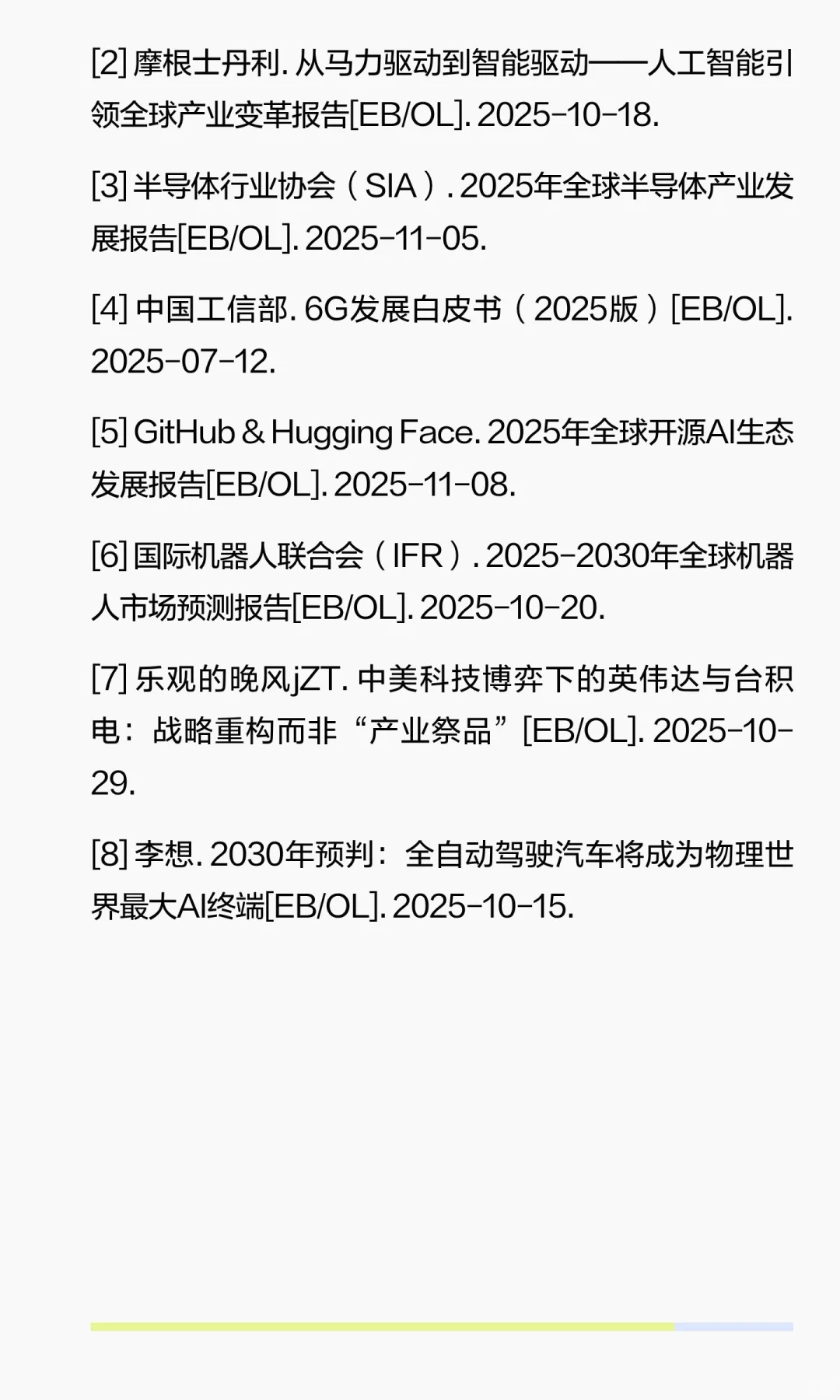 [2] 摩根士丹利. 从马力驱动到智能驱动——人工智能引领全球产业变革报告[EB/OL]. 2025-10-18.

[3] 半导体行业协会（SIA）. 2025年全球半导体产业发展报告[EB/OL]. 2025-11-05.

[4] 中国工信部. 6G发展白皮书（2025版）[EB/OL]. 2025-07-12.

[5] GitHub & Hugging Face. 2025年全球开源AI生态发展报告[EB/OL]. 2025-11-08.

[6] 国际机器人联合会（IFR）. 2025-2030年全球机器人市场预测报告[EB/OL]. 2025-10-20.

[7] 乐观的晚风jZT. 中美科技博弈下的英伟达与台积电：战略重构而非“产业祭品”[EB/OL]. 2025-10-29.

[8] 李想. 2030年预判：全自动驾驶汽车将成为物理世界最大AI终端[EB/OL]. 2025-10-15.